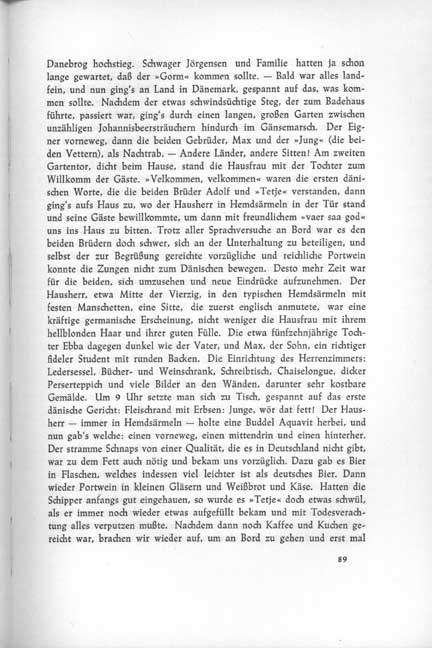 Danebrog hochstieg. Schwager Jörgensen und Familie hatten ja schon lange gewartet, daß der »Gorm« kommen sollte. — Bald war alles landfein, und nun ging's an Land in Dänemark, gespannt auf das, was kommen sollte. Nachdem der etwas schwindsüchtige Steg, der zum Badehaus führte, passiert war, ging's durch einen langen, großen Garten zwischen unzähligen Johannisbeersträuchern hindurch im Gänsemarsch. Der Eigner vorneweg, dann die beiden Gebrüder, Max und der »Jung« (die beiden Vettern), als Nachtrab. — Andere Länder, andere Sitten! Am zweiten Gartentor, dicht beim Hause, stand die Hausfrau mit der Tochter zum Willkomm der Gäste. »Velkommen, velkommen« waren die ersten dänischen Worte, die die beiden Brüder Adolf und »Tetje« verstanden, dann ging's aufs Haus zu, wo der Hausherr in Hemdsärmeln in der Tür stand und seine Gäste bewillkommte, um dann mit freundlichem »vaer saa god« uns ins Haus zu bitten. Trotz aller Sprachversuche an Bord war es den beiden Brüdern doch schwer, sich an der Unterhaltung zu beteiligen, und selbst der zur Begrüßung gereichte vorzügliche und reichliche Portwein konnte die Zungen nicht zum Dänischen bewegen. Desto mehr Zeit war für die beiden, sich umzusehen und neue Eindrücke aufzunehmen. Der Hausherr, etwa Mitte der Vierzig, in den typischen Hemdsärmeln mit festen Manschetten, eine Sitte, die zuerst englisch anmutete, war eine kräftige germanische Erscheinung, nicht weniger die Hausfrau mit ihrem hellblonden Haar und ihrer guten Fülle. Die etwa fünfzehnjährige Tochter Ebba dagegen dunkel wie der Vater, und Max, der Sohn, ein richtiger fideler Student mit runden Backen. Die Einrichtung des Herrenzimmers: Ledersessel, Bücher- und Weinschrank, Schreibtisch, Chaiselongue, dicker Perserteppich und viele Bilder an den Wänden, darunter sehr kostbare Gemälde. Um 9 Uhr setzte man sich zu Tisch, gespannt auf das erste dänische Gericht: Fleischrand mit Erbsen: Junge, wör dat fett! Der Hausherr — immer in Hemdsärmeln — holte eine Buddel Aquavit herbei, und nun gab's welche: einen vorneweg, einen mittendrin und einen hinterher. Der stramme Schnaps von einer Qualität, die es in Deutschland nicht gibt, war zu dem Fett auch nötig und bekam uns vorzüglich. Dazu gab es Bier in Flaschen, welches indessen viel leichter ist als deutsches Bier. Dann wieder Portwein in kleinen Gläsern und Weißbrot und Käse. Hatten die Schipper anfangs gut eingehauen, so wurde es »Tetje« doch etwas schwül, als er immer noch wieder etwas aufgefüllt bekam und mit Todesverachtung alles verputzen mußte. Nachdem dann noch Kaffee und Kuchen gereicht war, brachen wir wieder auf, um an Bord zu gehen und erst mal

89